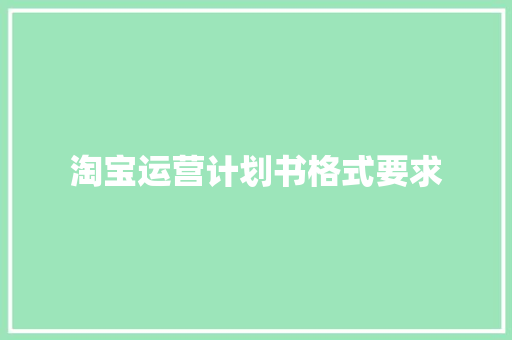 淘宝运营计划书格式要求